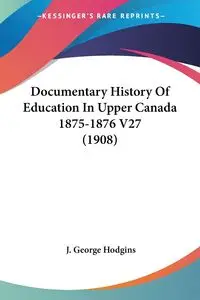 —KESSINGER'S RARE REPRINTS—

Documentary History Of Education In Upper Canada 1875-1876 V27 (1908)

J. George Hodgins